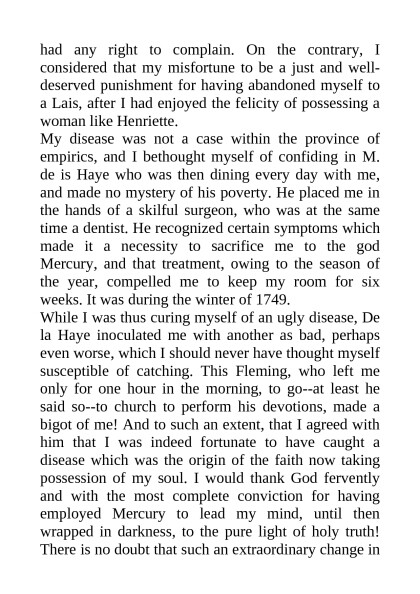 had any right to complain. On the contrary, I considered that my misfortune to be a just and well-deserved punishment for having abandoned myself to a Lais, after I had enjoyed the felicity of possessing a woman like Henriette.

My disease was not a case within the province of empirics, and I bethought myself of confiding in M. de is Haye who was then dining every day with me, and made no mystery of his poverty. He placed me in the hands of a skilful surgeon, who was at the same time a dentist. He recognized certain symptoms which made it a necessity to sacrifice me to the god Mercury, and that treatment, owing to the season of the year, compelled me to keep my room for six weeks. It was during the winter of 1749.

While I was thus curing myself of an ugly disease, De la Haye inoculated me with another as bad, perhaps even worse, which I should never have thought myself susceptible of catching. This Fleming, who left me only for one hour in the morning, to go--at least he said so--to church to perform his devotions, made a bigot of me! And to such an extent, that I agreed with him that I was indeed fortunate to have caught a disease which was the origin of the faith now taking possession of my soul. I would thank God fervently and with the most complete conviction for having employed Mercury to lead my mind, until then wrapped in darkness, to the pure light of holy truth! There is no doubt that such an extraordinary change in